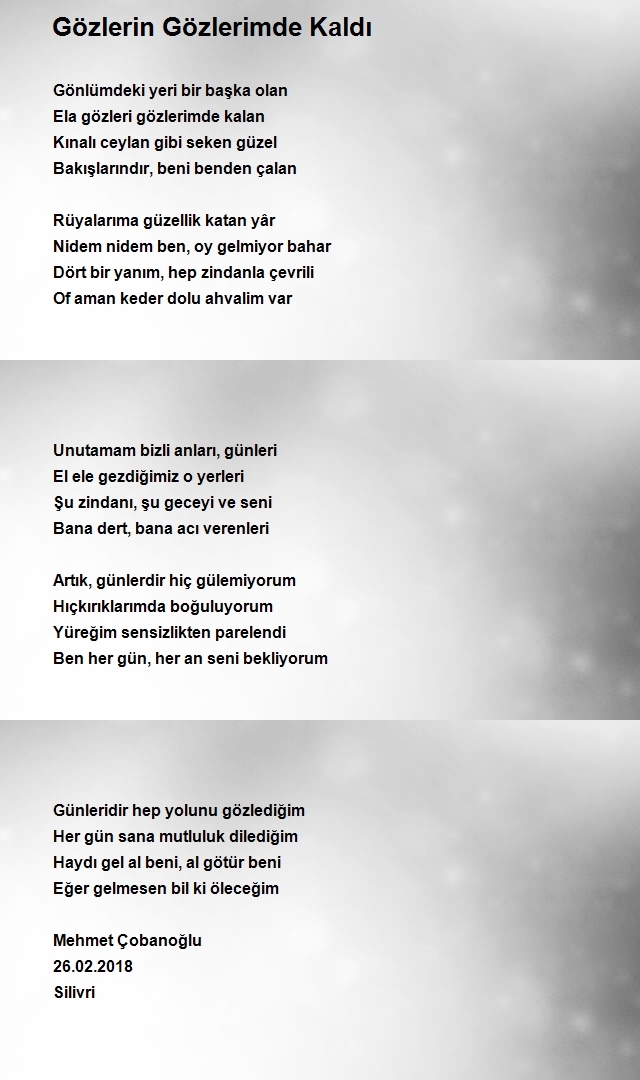 Gözlerin Gözlerimde Kaldı

Gönlümdeki yeri bir başka olan
Ela gözleri gözlerimde kalan
Kınalı ceylan gibi seken güzel
Bakışlarındır, beni benden çalan

Rüyalarıma güzellik katan yâr
Nidem nidem ben, oy gelmiyor bahar
Dört bir yanım, hep zindanla çevrili
Of aman keder dolu ahvalim var

Unutamam bizli anları, günleri
El ele gezdiğimiz o yerleri
Şu zindanı, şu geceyi ve seni
Bana dert, bana acı verenleri

Artık, günlerdir hiç gülemiyorum
Hıçkırıklarımda boğuluyorum
Yüreğim sensizlikten parelendi
Ben her gün, her an seni bekliyorum

Günleridir hep yolunu gözlediğim
Her gün sana mutluluk dilediğim
Haydı gel al beni, al götür beni
Eğer gelmesen bil ki öleceğim

Mehmet Çobanoğlu
26.02.2018
Silivri